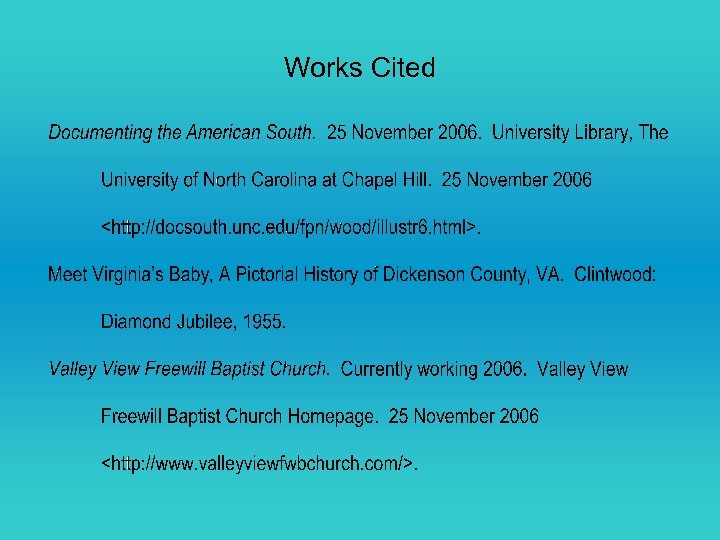 Works Cited

Documenting the American South. 25 November 2006. University Library, The University of North Carolina at Chapel Hill. 25 November 2006 <http://docsouth.unc.edu/fpn/wood/illustr6.html>.

Meet Virginia's Baby, A Pictorial History of Dickenson County, VA. Clintwood: Diamond Jubilee, 1955.

Valley View Freewill Baptist Church. Currently working 2006. Valley View Freewill Baptist Church Homepage. 25 November 2006 <http://www.valleyviewfwbchurch.com/>.